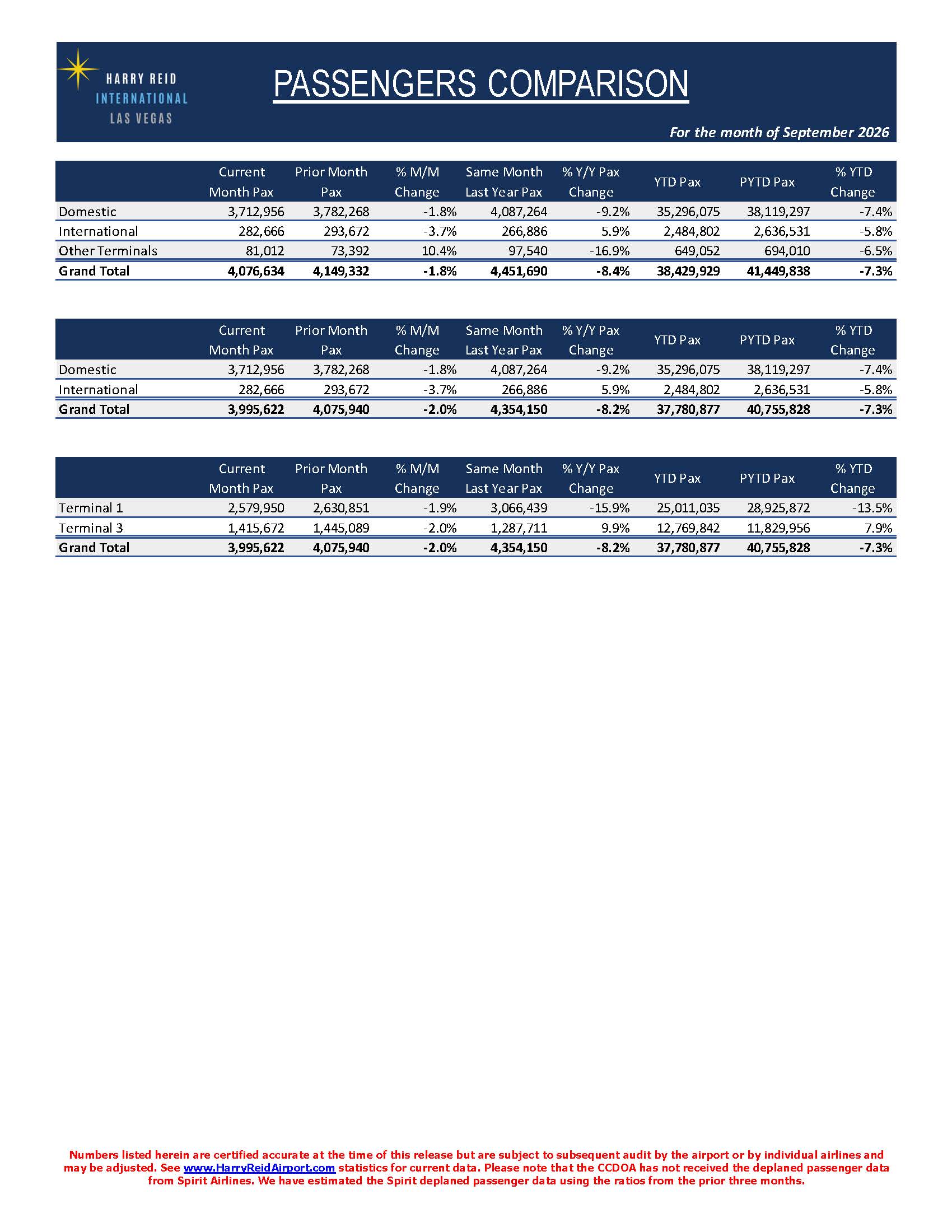 HARRY REID
INTERNATIONAL
LAS VEGAS

PASSENGERS COMPARISON

For the month of September 2026

|  | Current Month Pax | Prior Month Pax | % M/M Change | Same Month Last Year Pax | % Y/Y Pax Change | YTD Pax | PYTD Pax | % YTD Change |
|---|---|---|---|---|---|---|---|---|
| Domestic | 3,712,956 | 3,782,268 | -1.8% | 4,087,264 | -9.2% | 35,296,075 | 38,119,297 | -7.4% |
| International | 282,666 | 293,672 | -3.7% | 266,886 | 5.9% | 2,484,802 | 2,636,531 | -5.8% |
| Other Terminals | 81,012 | 73,392 | 10.4% | 97,540 | -16.9% | 649,052 | 694,010 | -6.5% |
| Grand Total | 4,076,634 | 4,149,332 | -1.8% | 4,451,690 | -8.4% | 38,429,929 | 41,449,838 | -7.3% |

|  | Current Month Pax | Prior Month Pax | % M/M Change | Same Month Last Year Pax | % Y/Y Pax Change | YTD Pax | PYTD Pax | % YTD Change |
|---|---|---|---|---|---|---|---|---|
| Domestic | 3,712,956 | 3,782,268 | -1.8% | 4,087,264 | -9.2% | 35,296,075 | 38,119,297 | -7.4% |
| International | 282,666 | 293,672 | -3.7% | 266,886 | 5.9% | 2,484,802 | 2,636,531 | -5.8% |
| Grand Total | 3,995,622 | 4,075,940 | -2.0% | 4,354,150 | -8.2% | 37,780,877 | 40,755,828 | -7.3% |

|  | Current Month Pax | Prior Month Pax | % M/M Change | Same Month Last Year Pax | % Y/Y Pax Change | YTD Pax | PYTD Pax | % YTD Change |
|---|---|---|---|---|---|---|---|---|
| Terminal 1 | 2,579,950 | 2,630,851 | -1.9% | 3,066,439 | -15.9% | 25,011,035 | 28,925,872 | -13.5% |
| Terminal 3 | 1,415,672 | 1,445,089 | -2.0% | 1,287,711 | 9.9% | 12,769,842 | 11,829,956 | 7.9% |
| Grand Total | 3,995,622 | 4,075,940 | -2.0% | 4,354,150 | -8.2% | 37,780,877 | 40,755,828 | -7.3% |

Numbers listed herein are certified accurate at the time of this release but are subject to subsequent audit by the airport or by individual airlines and may be adjusted. See www.HarryReidAirport.com statistics for current data. Please note that the CCDOA has not received the deplaned passenger data from Spirit Airlines. We have estimated the Spirit deplaned passenger data using the ratios from the prior three months.